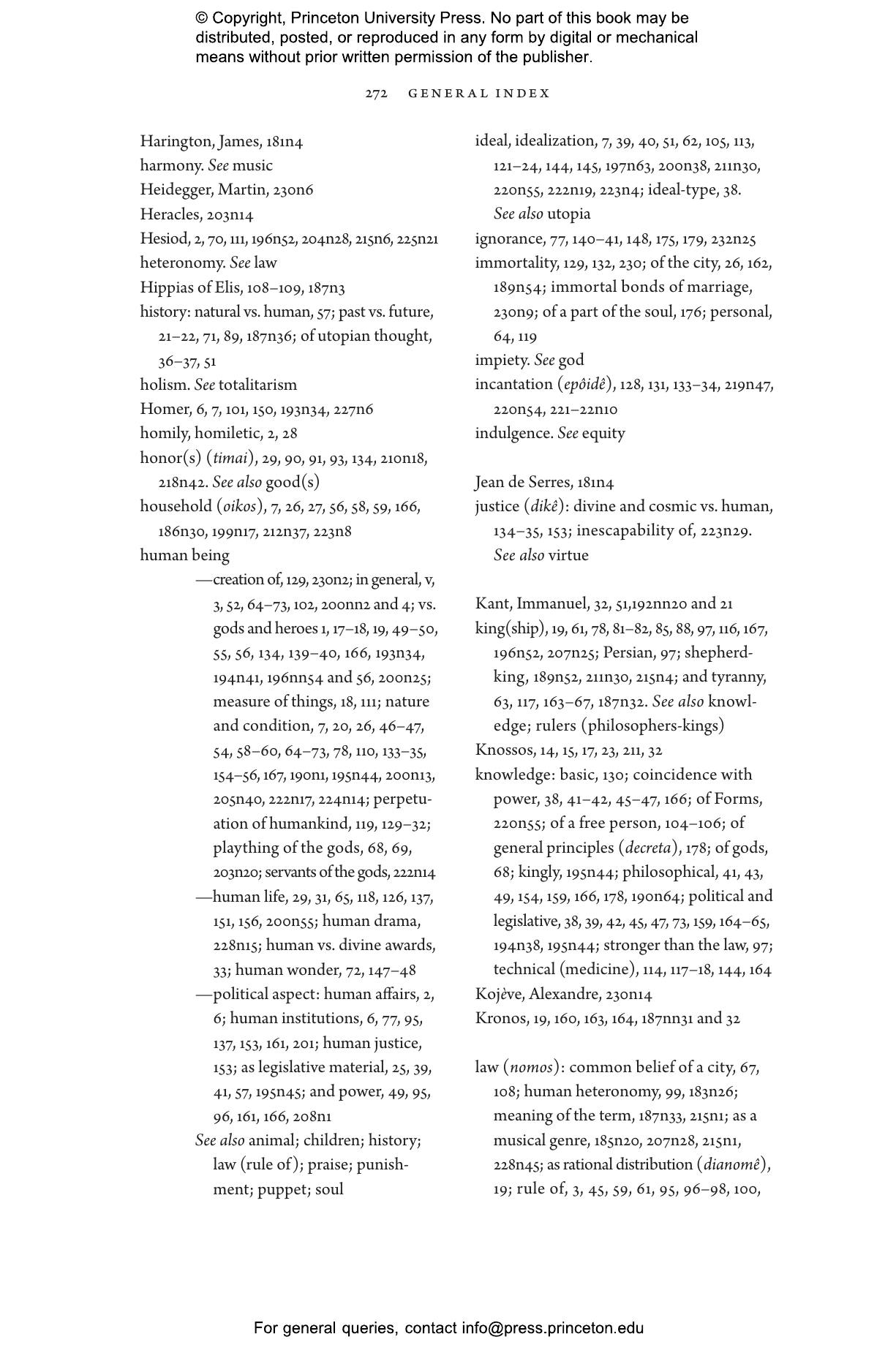 © Copyright, Princeton University Press. No part of this book may be distributed, posted, or reproduced in any form by digital or mechanical means without prior written permission of the publisher.

272 GENERAL INDEX

Harington, James, 181n4
harmony. See music
Heidegger, Martin, 230n6
Heracles, 203n14
Hesiod, 2, 70, 111, 196n52, 204n28, 215n6, 225n21
heteronomy. See law
Hippias of Elis, 108–109, 187n3
history: natural vs. human, 57; past vs. future, 21–22, 71, 89, 187n36; of utopian thought, 36–37, 51
holism. See totalitarism
Homer, 6, 7, 101, 150, 193n34, 227n6
homily, homiletic, 2, 28
honor(s) (timai), 29, 90, 91, 93, 134, 210n18, 218n42. See also good(s)
household (oikos), 7, 26, 27, 56, 58, 59, 166, 186n30, 199n17, 212n37, 223n8
human being
—creation of, 129, 230n2; in general, v, 3, 52, 64–73, 102, 200nn2 and 4; vs. gods and heroes 1, 17–18, 19, 49–50, 55, 56, 134, 139–40, 166, 193n34, 194n41, 196nn54 and 56, 200n25; measure of things, 18, 111; nature and condition, 7, 20, 26, 46–47, 54, 58–60, 64–73, 78, 110, 133–35, 154–56, 167, 190n1, 195n44, 200n13, 205n40, 222n17, 224n14; perpetuation of humankind, 119, 129–32; plaything of the gods, 68, 69, 203n20; servants of the gods, 222n14
—human life, 29, 31, 65, 118, 126, 137, 151, 156, 200n55; human drama, 228n15; human vs. divine awards, 33; human wonder, 72, 147–48
—political aspect: human affairs, 2, 6; human institutions, 6, 77, 95, 137, 153, 161, 201; human justice, 153; as legislative material, 25, 39, 41, 57, 195n45; and power, 49, 95, 96, 161, 166, 208n1
See also animal; children; history; law (rule of); praise; punishment; puppet; soul

ideal, idealization, 7, 39, 40, 51, 62, 105, 113, 121–24, 144, 145, 197n63, 200n38, 211n30, 220n55, 222n19, 223n4; ideal-type, 38. See also utopia
ignorance, 77, 140–41, 148, 175, 179, 232n25
immortality, 129, 132, 230; of the city, 26, 162, 189n54; immortal bonds of marriage, 230n9; of a part of the soul, 176; personal, 64, 119
impiety. See god
incantation (epôidê), 128, 131, 133–34, 219n47, 220n54, 221–22n10
indulgence. See equity

Jean de Serres, 181n4
justice (dikê): divine and cosmic vs. human, 134–35, 153; inescapability of, 223n29. See also virtue

Kant, Immanuel, 32, 51,192nn20 and 21
king(ship), 19, 61, 78, 81–82, 85, 88, 97, 116, 167, 196n52, 207n25; Persian, 97; shepherd-king, 189n52, 211n30, 215n4; and tyranny, 63, 117, 163–67, 187n32. See also knowledge; rulers (philosophers-kings)
Knossos, 14, 15, 17, 23, 211, 32
knowledge: basic, 130; coincidence with power, 38, 41–42, 45–47, 166; of Forms, 220n55; of a free person, 104–106; of general principles (decreta), 178; of gods, 68; kingly, 195n44; philosophical, 41, 43, 49, 154, 159, 166, 178, 190n64; political and legislative, 38, 39, 42, 45, 47, 73, 159, 164–65, 194n38, 195n44; stronger than the law, 97; technical (medicine), 114, 117–18, 144, 164
Kojève, Alexandre, 230n14
Kronos, 19, 160, 163, 164, 187nn31 and 32

law (nomos): common belief of a city, 67, 108; human heteronomy, 99, 183n26; meaning of the term, 187n33, 215n1; as a musical genre, 185n20, 207n28, 215n1, 228n45; as rational distribution (dianomê), 19; rule of, 3, 45, 59, 61, 95, 96–98, 100,

For general queries, contact info@press.princeton.edu